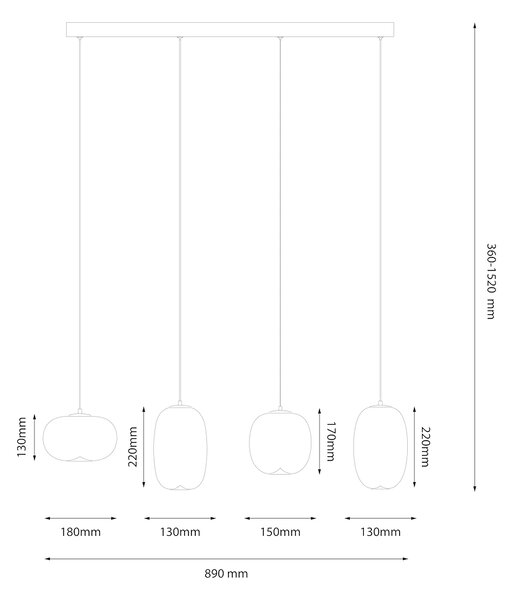 360-1520 mm

130mm

220mm

170mm

220mm

180mm

130mm

150mm

130mm

890 mm